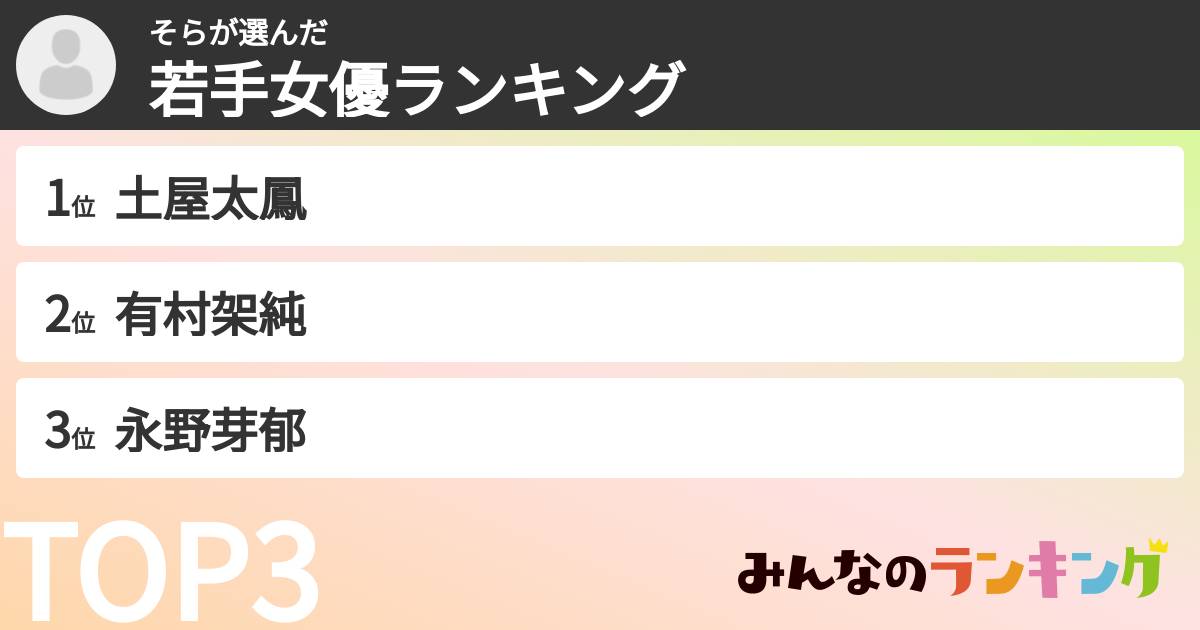 そらが選んだ
若手女優ランキング

1位 土屋太鳳

2位 有村架純

3位 永野芽郁

TOP3

みんなのランキング